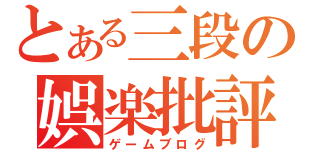 とある三段の
娯楽批評
ゲームブログ